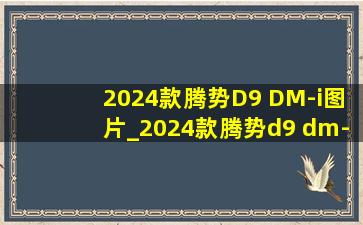 2024款腾势D9 DM-i图片_2024款腾势d9 dm-